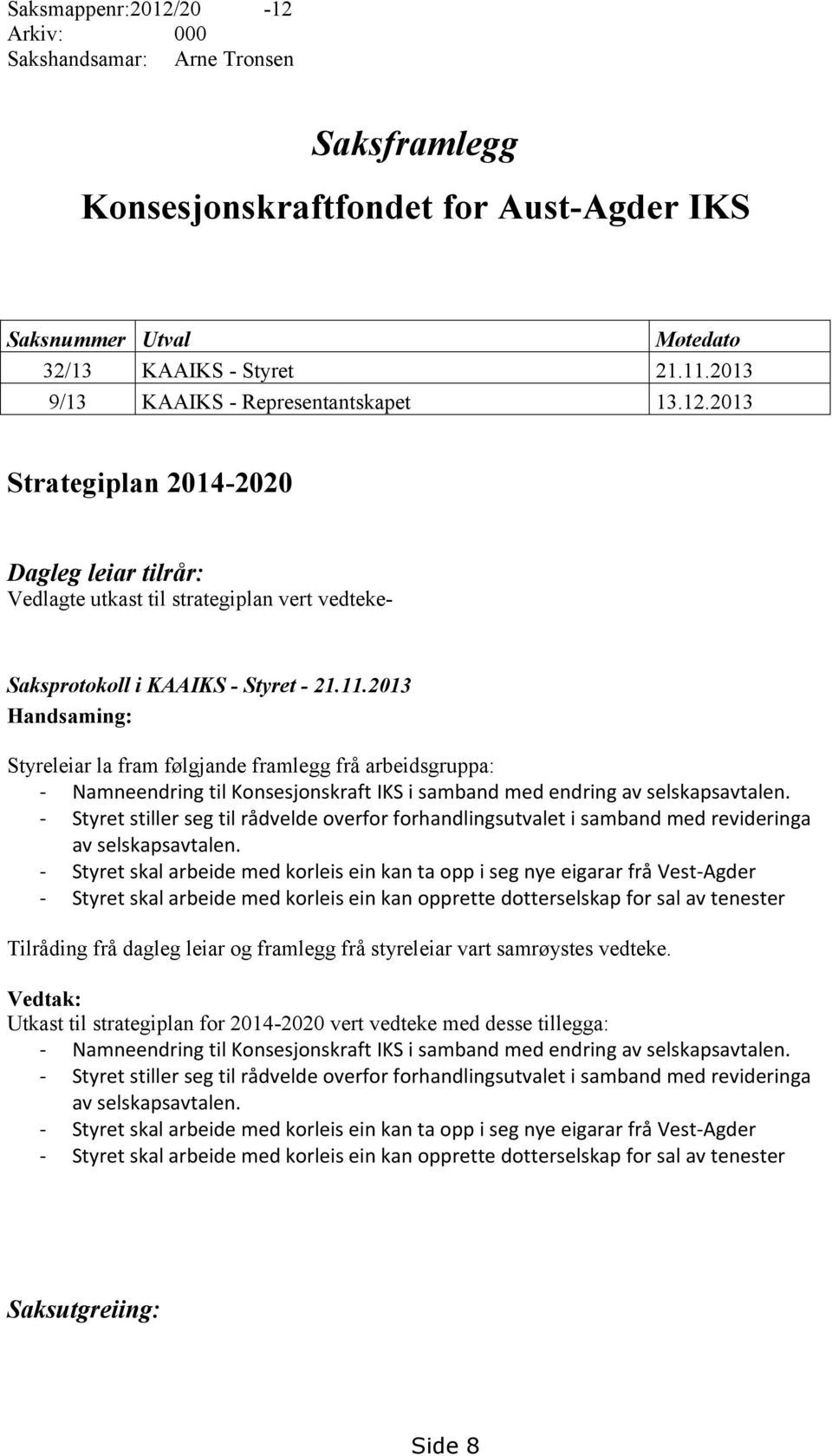 Saksmappenr:2012/20 -12
Arkiv: 000
Sakshandsamar: Arne Tronsen

Saksframlegg

Konsesjonskraftfondet for Aust-Agder IKS

| Saksnummer | Utval | Møtedato |
|---|---|---|
| 32/13 | KAAIKS - Styret | 21.11.2013 |
| 9/13 | KAAIKS - Representantskapet | 13.12.2013 |

Strategiplan 2014-2020

Dagleg leiar tilrår:
Vedlagte utkast til strategiplan vert vedteke-

Saksprotokoll i KAAIKS - Styret - 21.11.2013
Handsaming:

Styreleiar la fram følgjande framlegg frå arbeidsgruppa:
- Namneendring til Konsesjonskraft IKS i samband med endring av selskapsavtalen.
- Styret stiller seg til rådvelde overfor forhandlingsutvalet i samband med revideringa av selskapsavtalen.
- Styret skal arbeide med korleis ein kan ta opp i seg nye eigarar frå Vest-Agder
- Styret skal arbeide med korleis ein kan opprette dotterselskap for sal av tenester

Tilråding frå dagleg leiar og framlegg frå styreleiar vart samrøystes vedteke.

Vedtak:
Utkast til strategiplan for 2014-2020 vert vedteke med desse tillegga:
- Namneendring til Konsesjonskraft IKS i samband med endring av selskapsavtalen.
- Styret stiller seg til rådvelde overfor forhandlingsutvalet i samband med revideringa av selskapsavtalen.
- Styret skal arbeide med korleis ein kan ta opp i seg nye eigarar frå Vest-Agder
- Styret skal arbeide med korleis ein kan opprette dotterselskap for sal av tenester

Saksutgreiing:

Side 8